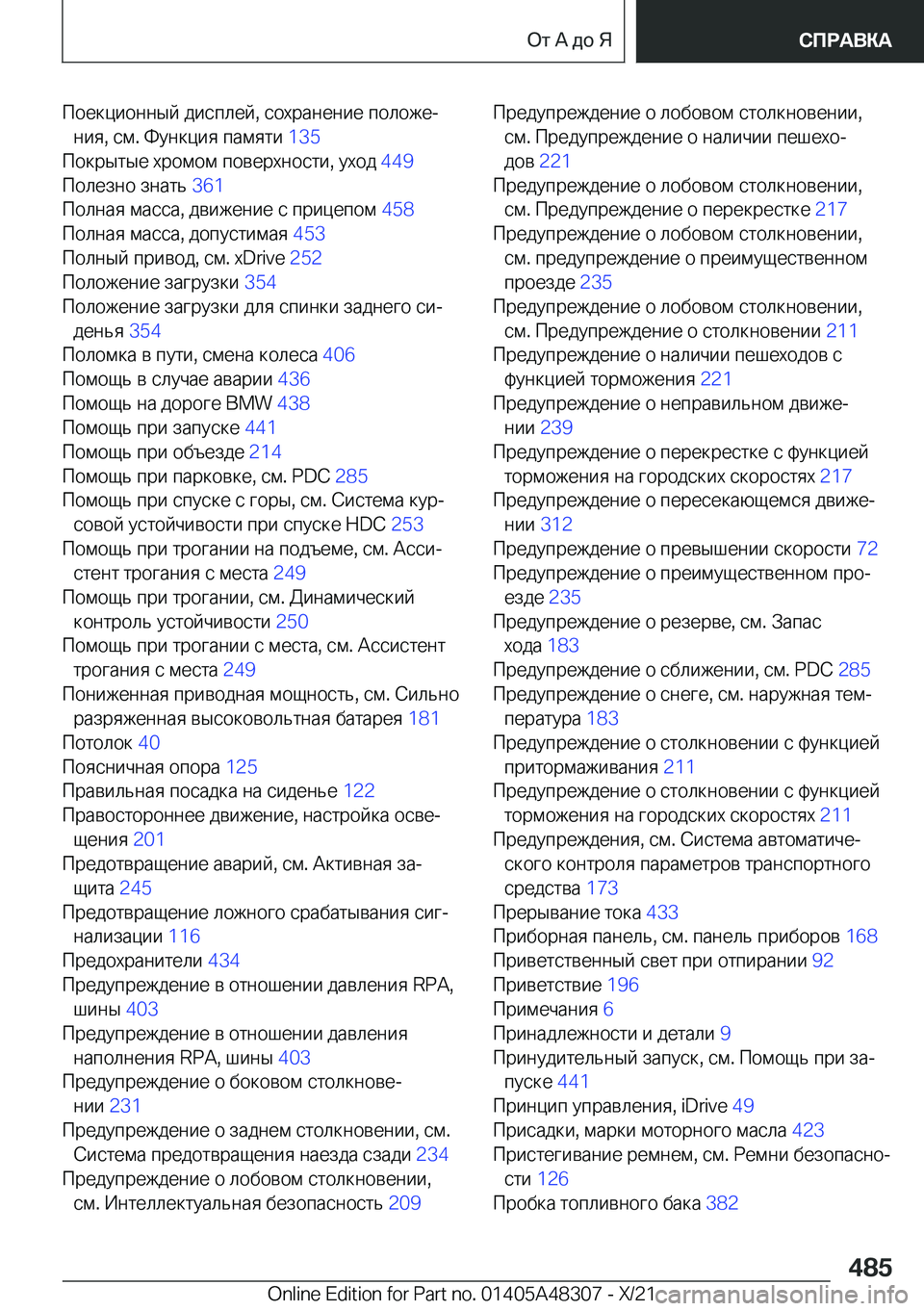 От А до Я

СПРАВКА

Поекционный дисплей, сохранение положения, см. Функция памяти 135
Покрытые хромом поверхности, уход 449
Полезно знать 361
Полная масса, движение с прицепом 458
Полная масса, допустимая 453
Полный привод, см. xDrive 252
Положение загрузки 354
Положение загрузки для спинки заднего сиденья 354
Поломка в пути, смена колеса 406
Помощь в случае аварии 436
Помощь на дороге BMW 438
Помощь при запуске 441
Помощь при объезде 214
Помощь при парковке, см. PDC 285
Помощь при спуске с горы, см. Система курсовой устойчивости при спуске HDC 253
Помощь при трогании на подъеме, см. Ассистент трогания с места 249
Помощь при трогании, см. Динамический контроль устойчивости 250
Помощь при трогании с места, см. Ассистент трогания с места 249
Пониженная приводная мощность, см. Сильно разряженная высоковольтная батарея 181
Потолок 40
Поясничная опора 125
Правильная посадка на сиденье 122
Правостороннее движение, настройка освещения 201
Предотвращение аварий, см. Активная защита 245
Предотвращение ложного срабатывания сигнализации 116
Предохранители 434
Предупреждение в отношении давления RPA, шины 403
Предупреждение в отношении давления наполнения RPA, шины 403
Предупреждение о боковом столкновении 231
Предупреждение о заднем столкновении, см. Система предотвращения наезда сзади 234
Предупреждение о лобовом столкновении, см. Интеллектуальная безопасность 209

Предупреждение о лобовом столкновении, см. Предупреждение о наличии пешеходов 221
Предупреждение о лобовом столкновении, см. Предупреждение о перекрестке 217
Предупреждение о лобовом столкновении, см. предупреждение о преимущественном проезде 235
Предупреждение о лобовом столкновении, см. Предупреждение о столкновении 211
Предупреждение о наличии пешеходов с функцией торможения 221
Предупреждение о неправильном движении 239
Предупреждение о перекрестке с функцией торможения на городских скоростях 217
Предупреждение о пересекающемся движении 312
Предупреждение о превышении скорости 72
Предупреждение о преимущественном проезде 235
Предупреждение о резерве, см. Запас хода 183
Предупреждение о сближении, см. PDC 285
Предупреждение о снеге, см. наружная температура 183
Предупреждение о столкновении с функцией притормаживания 211
Предупреждение о столкновении с функцией торможения на городских скоростях 211
Предупреждения, см. Система автоматического контроля параметров транспортного средства 173
Прерывание тока 433
Приборная панель, см. панель приборов 168
Приветственный свет при отпирании 92
Приветствие 196
Примечания 6
Принадлежности и детали 9
Принудительный запуск, см. Помощь при запуске 441
Принцип управления, iDrive 49
Присадки, марки моторного масла 423
Пристегивание ремнем, см. Ремни безопасности 126
Пробка топливного бака 382

485

Online Edition for Part no. 01405A48307 - X/21 carmanualsonline.info